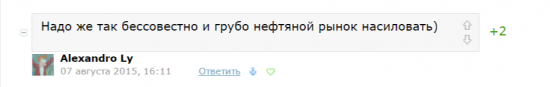 Надо же так бессовестно и грубо нефтяной рынок насиловать)

+2

Alexandro Ly
07 августа 2015, 16:11 Ответить